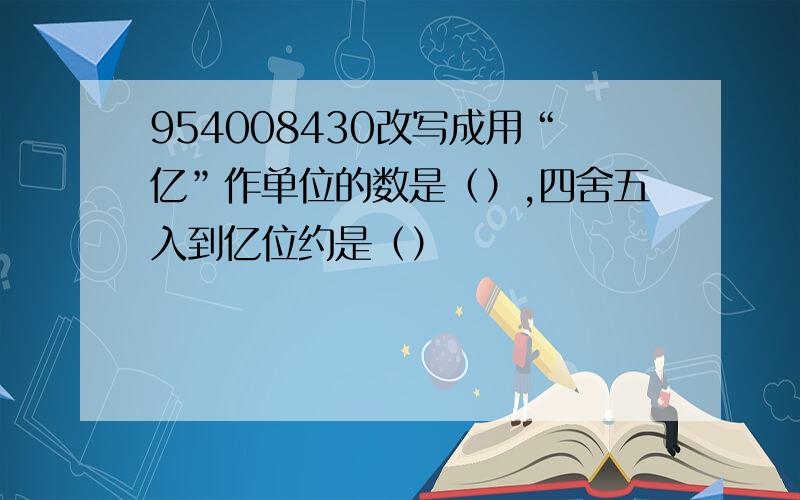 954008430改写成用“亿”作单位的数是（），四舍五入到亿位约是（）